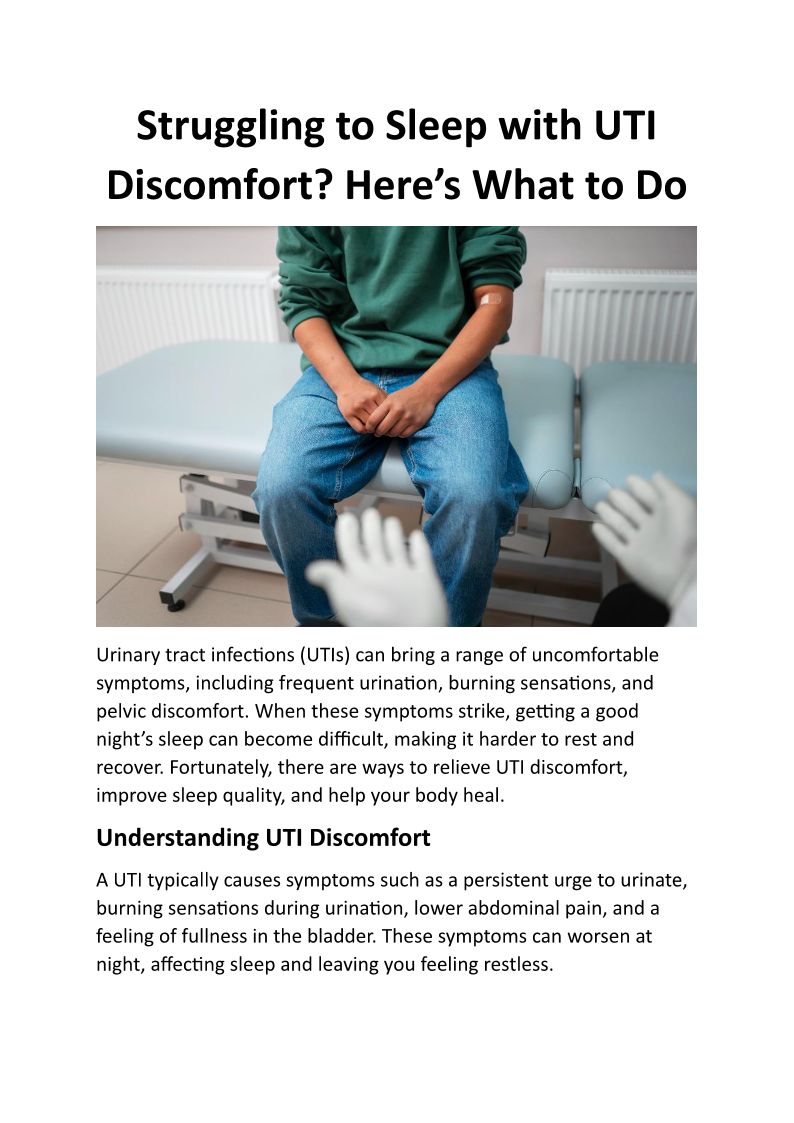 Struggling to Sleep with UTI Discomfort? Here’s What to Do

Urinary tract infections (UTIs) can bring a range of uncomfortable symptoms, including frequent urination, burning sensations, and pelvic discomfort. When these symptoms strike, getting a good night’s sleep can become difficult, making it harder to rest and recover. Fortunately, there are ways to relieve UTI discomfort, improve sleep quality, and help your body heal.

Understanding UTI Discomfort

A UTI typically causes symptoms such as a persistent urge to urinate, burning sensations during urination, lower abdominal pain, and a feeling of fullness in the bladder. These symptoms can worsen at night, affecting sleep and leaving you feeling restless.